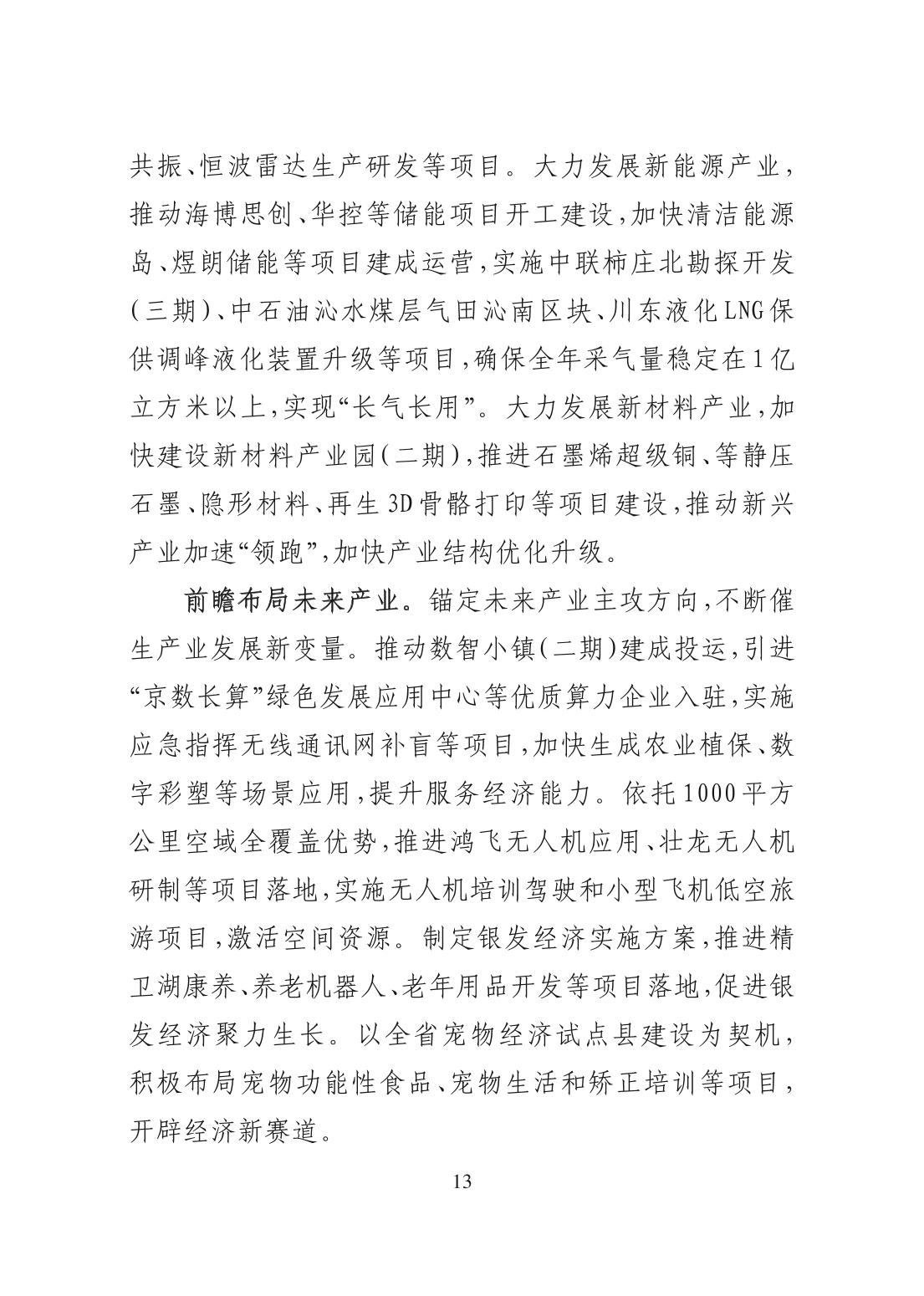 共振、恒波雷达生产研发等项目。大力发展新能源产业，推动海博思创、华控等储能项目开工建设，加快清洁能源岛、煜朗储能等项目建成运营，实施中联柿庄北勘探开发（三期）、中石油沁水煤层气田沁南区块、川东液化LNG保供调峰液化装置升级等项目，确保全年采气量稳定在1亿立方米以上，实现“长气长用”。大力发展新材料产业，加快建设新材料产业园（二期），推进石墨烯超级铜、等静压石墨、隐形材料、再生3D骨骼打印等项目建设，推动新兴产业加速“领跑”，加快产业结构优化升级。

前瞻布局未来产业。锚定未来产业主攻方向，不断催生产业发展新变量。推动数智小镇（二期）建成投运，引进“京数长算”绿色发展应用中心等优质算力企业入驻，实施应急指挥无线通讯网补盲等项目，加快生成农业植保、数字彩塑等场景应用，提升服务经济能力。依托1000平方公里空域全覆盖优势，推进鸿飞无人机应用、壮龙无人机研制等项目落地，实施无人机培训驾驶和小型飞机低空旅游项目，激活空间资源。制定银发经济实施方案，推进精卫湖康养、养老机器人、老年用品开发等项目落地，促进银发经济聚力生长。以全省宠物经济试点县建设为契机，积极布局宠物功能性食品、宠物生活和矫正培训等项目，开辟经济新赛道。

13